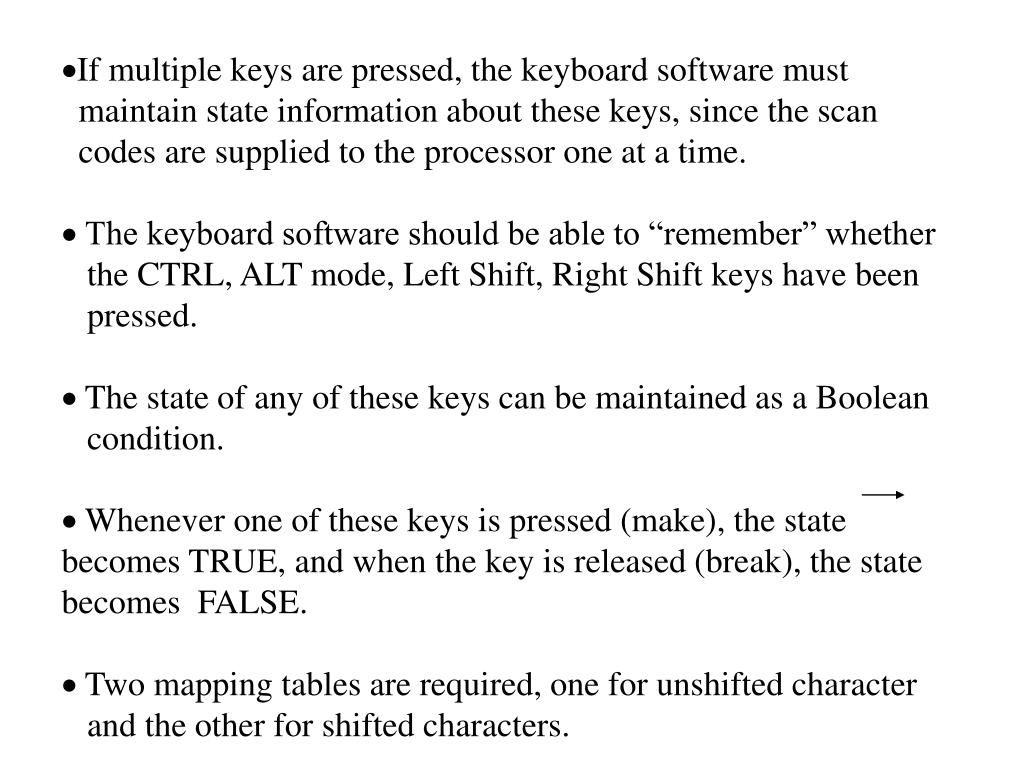 •If multiple keys are pressed, the keyboard software must maintain state information about these keys, since the scan codes are supplied to the processor one at a time.

• The keyboard software should be able to “remember” whether the CTRL, ALT mode, Left Shift, Right Shift keys have been pressed.

• The state of any of these keys can be maintained as a Boolean condition.

• Whenever one of these keys is pressed (make), the state becomes TRUE, and when the key is released (break), the state becomes FALSE.

• Two mapping tables are required, one for unshifted character and the other for shifted characters.